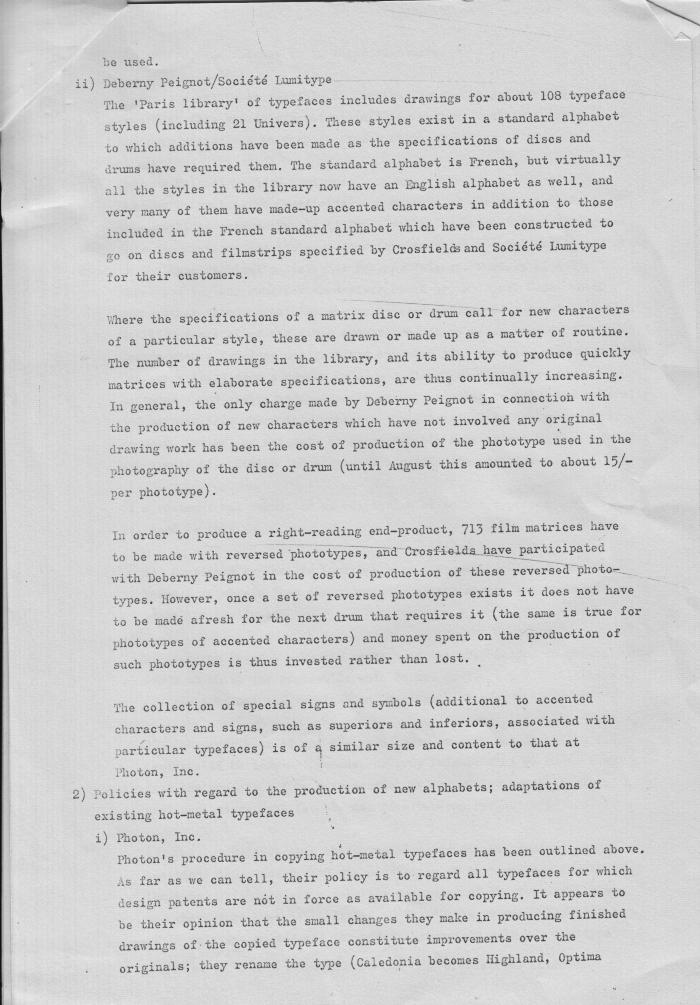 be used.

ii) Deberny Peignot/Société Lumitype

The 'Paris library' of typefaces includes drawings for about 108 typeface styles (including 21 Univers). These styles exist in a standard alphabet to which additions have been made as the specifications of discs and drums have required them. The standard alphabet is French, but virtually all the styles in the library now have an English alphabet as well, and very many of them have made-up accented characters in addition to those included in the French standard alphabet which have been constructed to go on discs and filmstrips specified by Crosfields and Société Lumitype for their customers.

Where the specifications of a matrix disc or drum call for new characters of a particular style, these are drawn or made up as a matter of routine. The number of drawings in the library, and its ability to produce quickly matrices with elaborate specifications, are thus continually increasing. In general, the only charge made by Deberny Peignot in connection with the production of new characters which have not involved any original drawing work has been the cost of production of the phototype used in the photography of the disc or drum (until August this amounted to about 15/- per phototype).

In order to produce a right-reading end-product, 713 film matrices have to be made with reversed phototypes, and Crosfields have participated with Deberny Peignot in the cost of production of these reversed phototypes. However, once a set of reversed phototypes exists it does not have to be made afresh for the next drum that requires it (the same is true for phototypes of accented characters) and money spent on the production of such phototypes is thus invested rather than lost.

The collection of special signs and symbols (additional to accented characters and signs, such as superiors and inferiors, associated with particular typefaces) is of a similar size and content to that at Photon, Inc.

2) Policies with regard to the production of new alphabets; adaptations of existing hot-metal typefaces

i) Photon, Inc.

Photon's procedure in copying hot-metal typefaces has been outlined above. As far as we can tell, their policy is to regard all typefaces for which design patents are not in force as available for copying. It appears to be their opinion that the small changes they make in producing finished drawings of the copied typeface constitute improvements over the originals; they rename the type (Caledonia becomes Highland, Optima